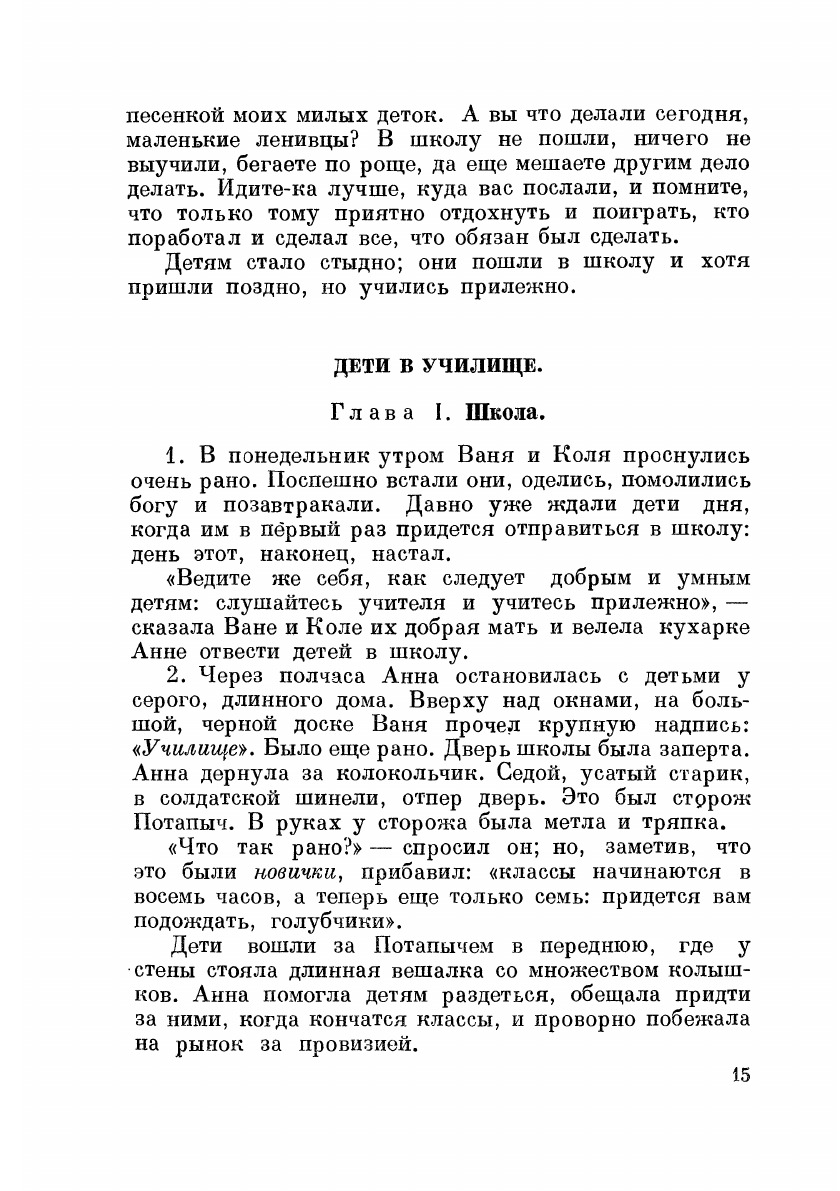 песенкой моих милых деток. А вы что делали сегодня, маленькие ленивцы? В школу не пошли, ничего не выучили, бегаете по роще, да еще мешаете другим дело делать. Идите-ка лучше, куда вас послали, и помните, что только тому приятно отдохнуть и поиграть, кто поработал и сделал все, что обязан был сделать.

Детям стало стыдно; они пошли в школу и хотя пришли поздно, но учились прилежно.

ДЕТИ В УЧИЛИЩЕ.

Глава I. Школа.

1. В понедельник утром Ваня и Коля проснулись очень рано. Поспешно встали они, оделись, помолились богу и позавтракали. Давно уже ждали дети дня, когда им в первый раз придется отправиться в школу: день этот, наконец, настал.

«Ведите же себя, как следует добрым и умным детям: слушайтесь учителя и учитесь прилежно», — сказала Ване и Коле их добрая мать и велела кухарке Анне отвести детей в школу.

2. Через полчаса Анна остановилась с детьми у серого, длинного дома. Вверху над окнами, на большой, черной доске Ваня прочел крупную надпись: «Училище». Было еще рано. Дверь школы была заперта. Анна дернула за колокольчик. Седой, усатый старик, в солдатской шинели, отпер дверь. Это был сторож Потапыч. В руках у сторожа была метла и тряпка.

«Что так рано?» — спросил он; но, заметив, что это были новички, прибавил: «классы начинаются в восемь часов, а теперь еще только семь: придется вам подождать, голубчики».

Дети вошли за Потапычем в переднюю, где у стены стояла длинная вешалка со множеством колышков. Анна помогла детям раздеться, обещала придти за ними, когда кончатся классы, и проворно побежала на рынок за провизией.

15